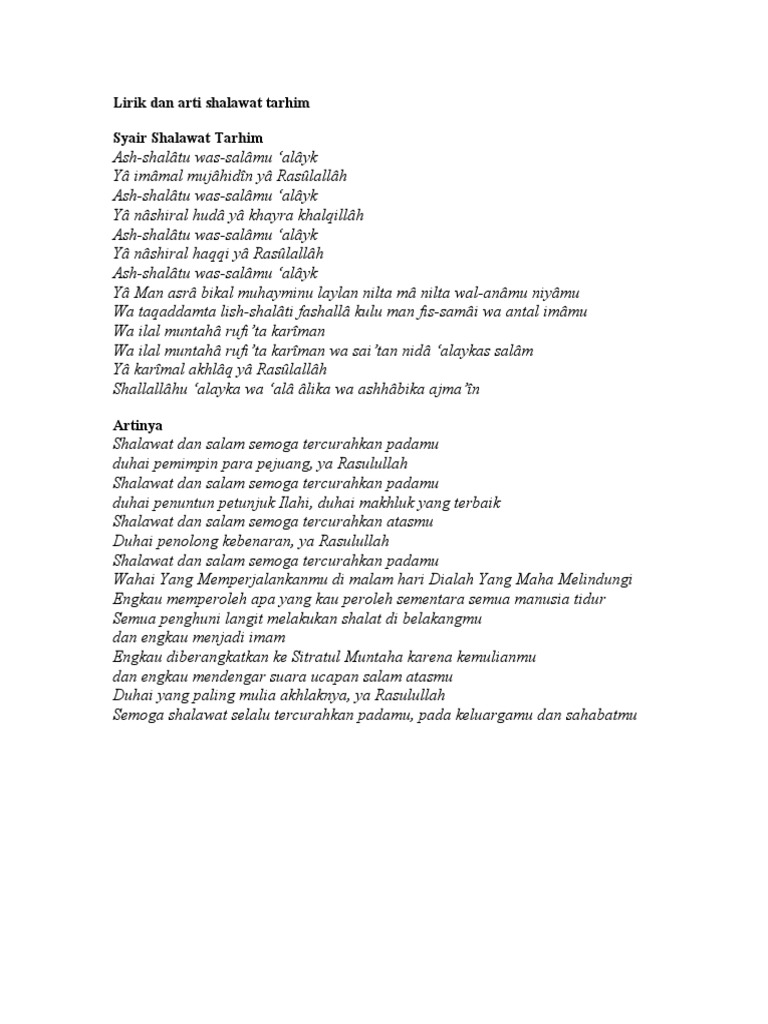 Lirik dan arti shalawat tarhim

Syair Shalawat Tarhim
Ash-shalâtu was-salâmu 'alâyk
Yâ imâmal mujâhidîn yâ Rasûlallâh
Ash-shalâtu was-salâmu 'alâyk
Yâ nâshiral hudâ yâ khayra khalqillâh
Ash-shalâtu was-salâmu 'alâyk
Yâ nâshiral haqqi yâ Rasûlallâh
Ash-shalâtu was-salâmu 'alâyk
Yâ Man asrâ bikal muhayminu laylan nilta mâ nilta wal-anâmu niyâmu
Wa taqaddamta lish-shalâti fashallâ kulu man fis-samâi wa antal imâmu
Wa ilal muntahâ rufi'ta karîman
Wa ilal muntahâ rufi'ta karîman wa sai'tan nidâ 'alaykas salâm
Yâ karîmal akhlâq yâ Rasûlallâh
Shallallâhu 'alayka wa 'alâ âlika wa ashhâbika ajma'în

Artinya
Shalawat dan salam semoga tercurahkan padamu
duhai pemimpin para pejuang, ya Rasulullah
Shalawat dan salam semoga tercurahkan padamu
duhai penuntun petunjuk Ilahi, duhai makhluk yang terbaik
Shalawat dan salam semoga tercurahkan atasmu
Duhai penolong kebenaran, ya Rasulullah
Shalawat dan salam semoga tercurahkan padamu
Wahai Yang Memperjalankanmu di malam hari Dialah Yang Maha Melindungi
Engkau memperoleh apa yang kau peroleh sementara semua manusia tidur
Semua penghuni langit melakukan shalat di belakangmu
dan engkau menjadi imam
Engkau diberangkatkan ke Sitratul Muntaha karena kemulianmu
dan engkau mendengar suara ucapan salam atasmu
Duhai yang paling mulia akhlaknya, ya Rasulullah
Semoga shalawat selalu tercurahkan padamu, pada keluargamu dan sahabatmu